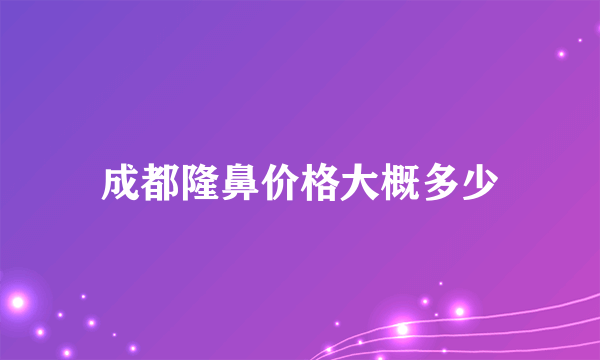 成都隆鼻价格大概多少